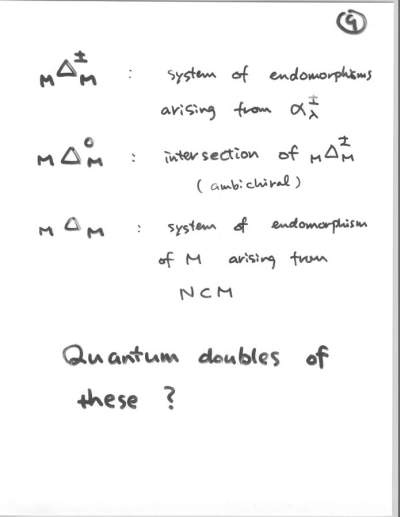 9

${}_M\Delta_M^{\pm}$ : system of endomorphisms arising from $\alpha_\lambda^{\pm}$

${}_M\Delta_M^{0}$ : intersection of ${}_M\Delta_M^{\pm}$ (ambichiral)

${}_M\Delta_M$ : system of endomorphism of M arising from $N \subset M$

Quantum doubles of these ?